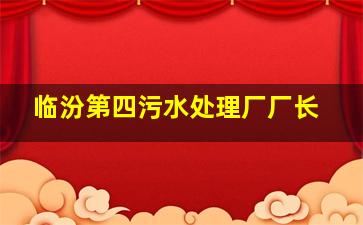 临汾第四污水处理厂厂长